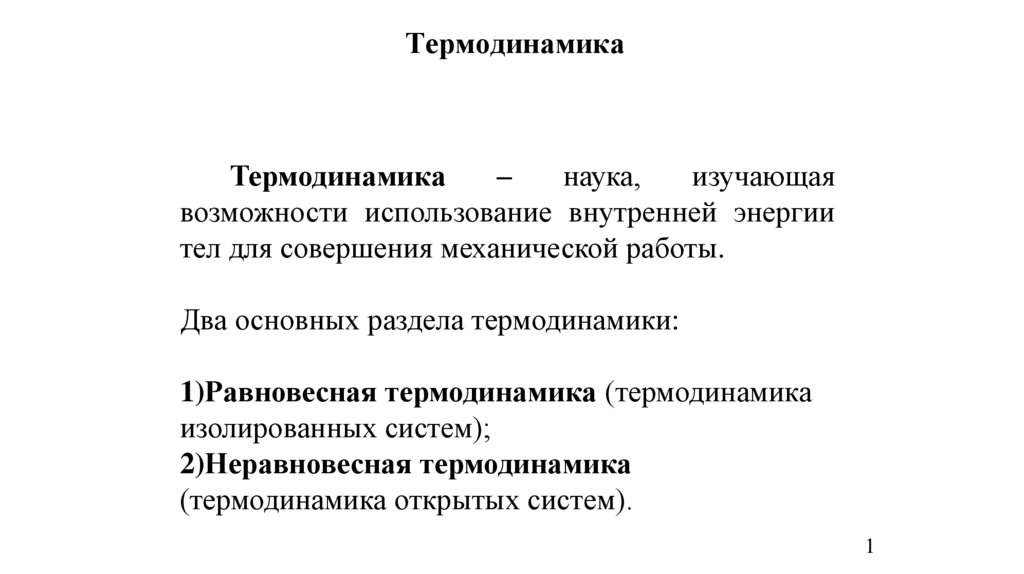 Термодинамика

Термодинамика – наука, изучающая возможности использование внутренней энергии тел для совершения механической работы.

Два основных раздела термодинамики:

1)Равновесная термодинамика (термодинамика изолированных систем);
2)Неравновесная термодинамика (термодинамика открытых систем).

1